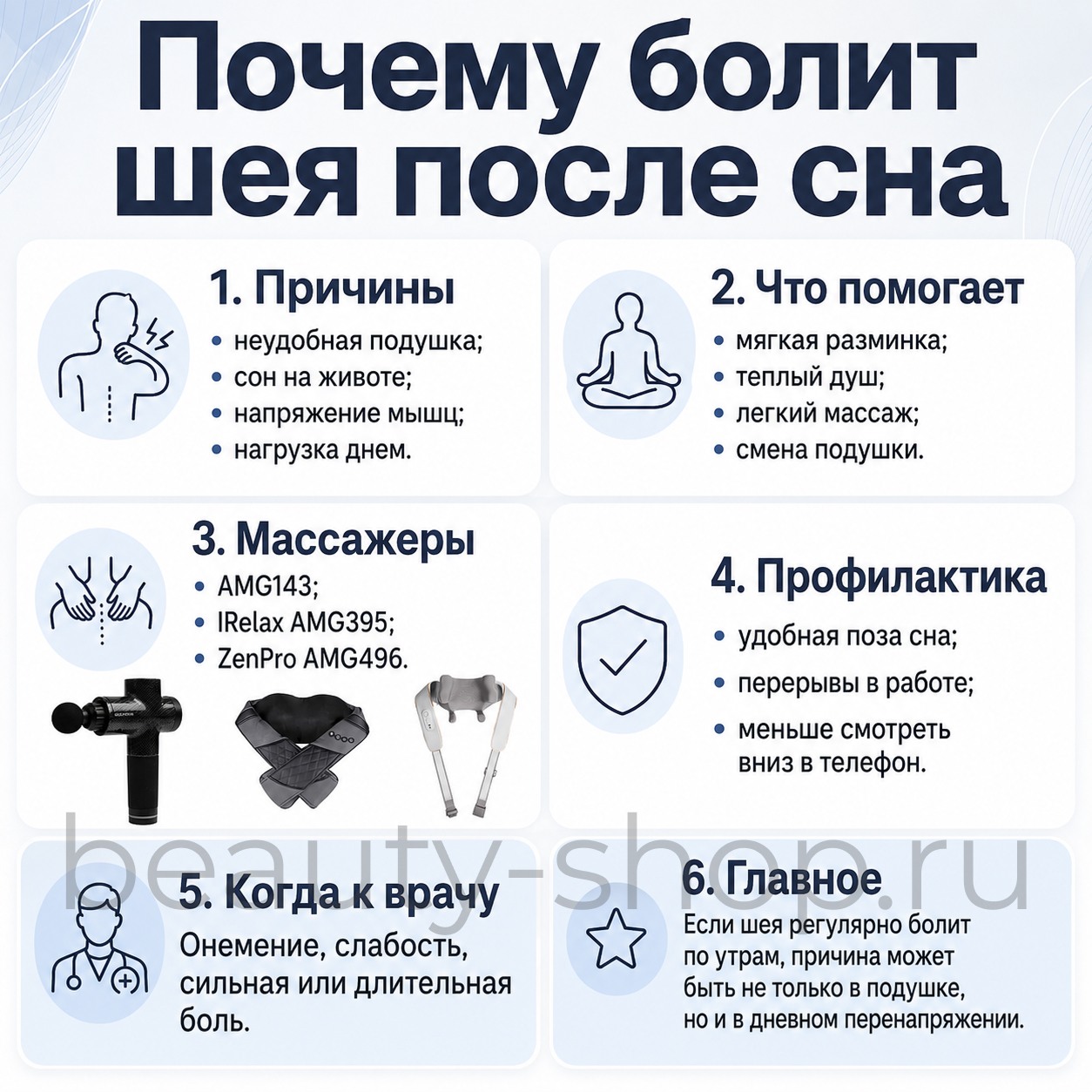 Почему болит шея после сна

1. Причины
• неудобная подушка;
• сон на животе;
• напряжение мышц;
• нагрузка днем.

2. Что помогает
• мягкая разминка;
• теплый душ;
• легкий массаж;
• смена подушки.

3. Массажеры
• AMG143;
• IRelax AMG395;
• ZenPro AMG496.

4. Профилактика
• удобная поза сна;
• перерывы в работе;
• меньше смотреть вниз в телефон.

beauty-shop.ru

5. Когда к врачу
Онемение, слабость, сильная или длительная боль.

6. Главное
Если шея регулярно болит по утрам, причина может быть не только в подушке, но и в дневном перенапряжении.